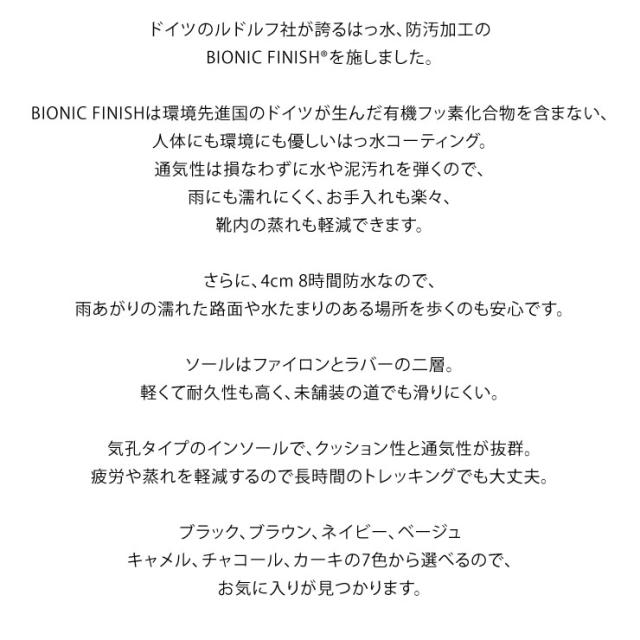 ドイツのルドルフ社が誇るはっ水、防汚加工の
BIONIC FINISH®を施しました。

BIONIC FINISHは環境先進国のドイツが生んだ有機フッ素化合物を含まない、
人体にも環境にも優しいはっ水コーティング。
通気性は損なわずに水や泥汚れを弾くので、
雨にも濡れにくく、お手入れも楽々、
靴内の蒸れも軽減できます。

さらに、4cm 8時間防水なので、
雨あがりの濡れた路面や水たまりのある場所を歩くのも安心です。

ソールはファイロンとラバーの二層。
軽くて耐久性も高く、未舗装の道でも滑りにくい。

気孔タイプのインソールで、クッション性と通気性が抜群。
疲労や蒸れを軽減するので長時間のトレッキングでも大丈夫。

ブラック、ブラウン、ネイビー、ベージュ
キャメル、チャコール、カーキの7色から選べるので、
お気に入りが見つかります。